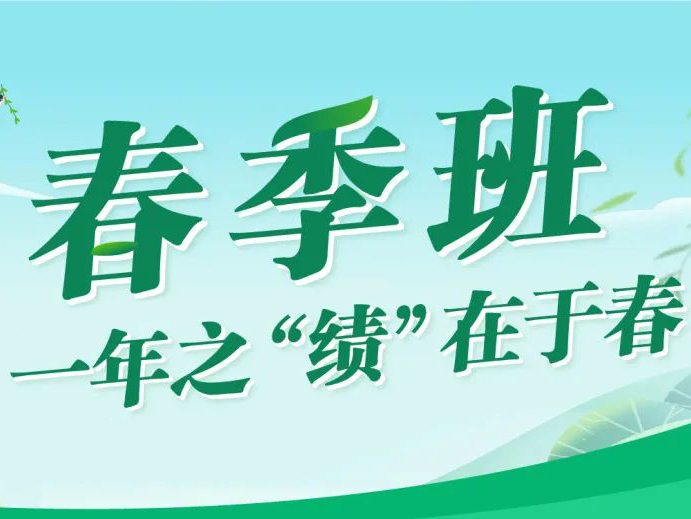 春季班

一年之“绩”在于春